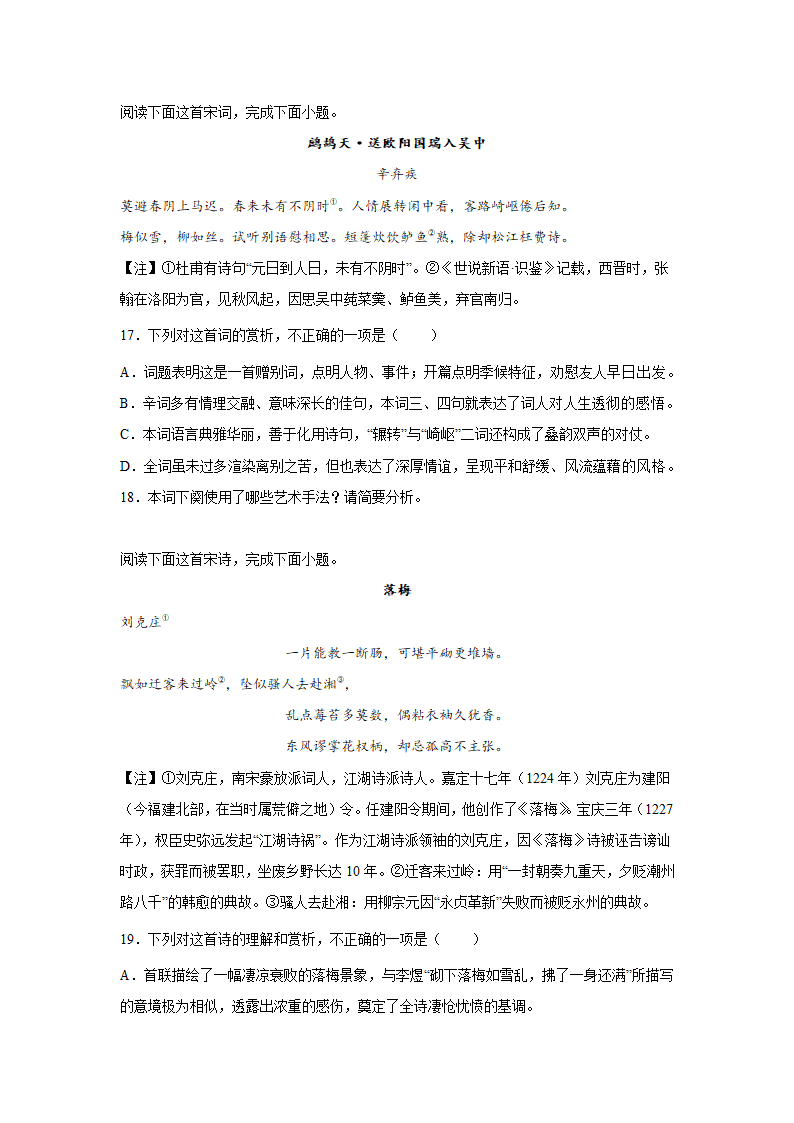 阅读下面这首宋词，完成下面小题。

鹧鸪天·送欧阳国瑞入吴中

辛弃疾

莫避春阴上马迟。春来未有不阴时①。人情展转闲中看，客路崎岖倦后知。

梅似雪，柳如丝。试听别语慰相思。短篷炊饮鲈鱼②熟，除却松江枉费诗。

【注】①杜甫有诗句“元日到人日，未有不阴时”。②《世说新语·识鉴》记载，西晋时，张翰在洛阳为官，见秋风起，因思吴中莼菜羹、鲈鱼美，弃官南归。

17．下列对这首词的赏析，不正确的一项是（　　）

A．词题表明这是一首赠别词，点明人物、事件；开篇点明季候特征，劝慰友人早日出发。

B．辛词多有情理交融、意味深长的佳句，本词三、四句就表达了词人对人生透彻的感悟。

C．本词语言典雅华丽，善于化用诗句，“辗转”与“崎岖”二词还构成了叠韵双声的对仗。

D．全词虽未过多渲染离别之苦，但也表达了深厚情谊，呈现平和舒缓、风流蕴藉的风格。

18．本词下阕使用了哪些艺术手法？请简要分析。

阅读下面这首宋诗，完成下面小题。

落梅

刘克庄①

一片能教一断肠，可堪平砌更堆墙。

飘如迁客来过岭②，坠似骚人去赴湘③，

乱点莓苔多莫数，偶粘衣袖久犹香。

东风谬掌花权柄，却忌孤高不主张。

【注】①刘克庄，南宋豪放派词人，江湖诗派诗人。嘉定十七年（1224年）刘克庄为建阳（今福建北部，在当时属荒僻之地）令。任建阳令期间，他创作了《落梅》。宝庆三年（1227年），权臣史弥远发起“江湖诗祸”。作为江湖诗派领袖的刘克庄，因《落梅》诗被诬告谤讪时政，获罪而被罢职，坐废乡野长达10年。②迁客来过岭：用“一封朝奏九重天，夕贬潮州路八千”的韩愈的典故。③骚人去赴湘：用柳宗元因“永贞革新”失败而被贬永州的典故。

19．下列对这首诗的理解和赏析，不正确的一项是（　　）

A．首联描绘了一幅凄凉衰败的落梅景象，与李煜“砌下落梅如雪乱，拂了一身还满”所描写的意境极为相似，透露出浓重的感伤，奠定了全诗凄怆忧愤的基调。